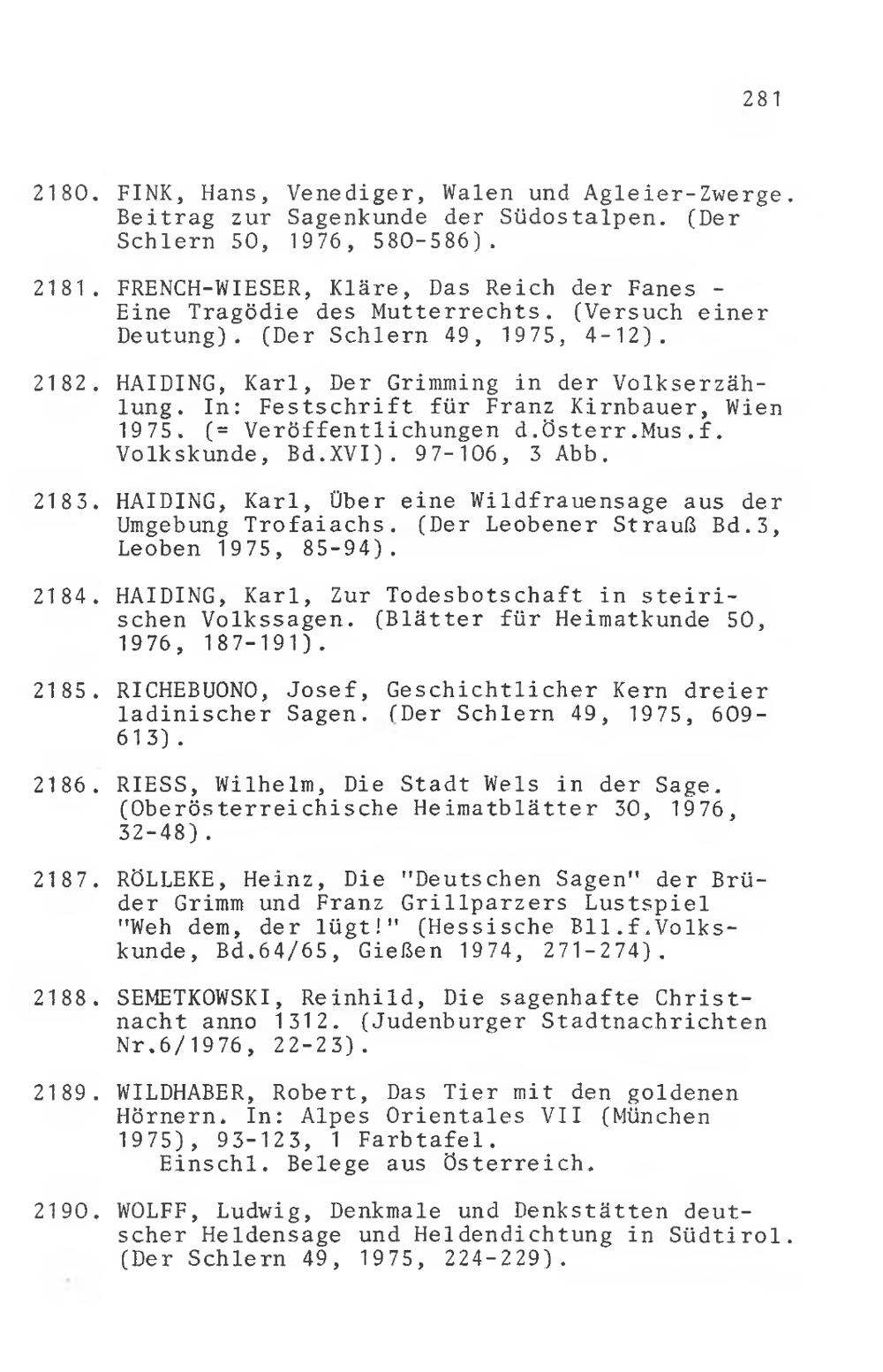 281

2180. FINK, Hans, Venediger, Walen und Agleier-Zwerge. Beitrag zur Sagenkunde der Südostalpen. (Der Schlern 50, 1976, 580-586).

2181. FRENCH-WIESER, Kläre, Das Reich der Fanes - Eine Tragödie des Mutterrechts. (Versuch einer Deutung). (Der Schlern 49, 1975, 4-12).

2182. HAIDING, Karl, Der Grimming in der Volkserzählung. In: Festschrift für Franz Kirnbauer, Wien 1975. (= Veröffentlichungen d.Österr.Mus.f. Volkskunde, Bd.XVI). 97-106, 3 Abb.

2183. HAIDING, Karl, Über eine Wildfrauensage aus der Umgebung Trofaiachs. (Der Leobener Strauß Bd.3, Leoben 1975, 85-94).

2184. HAIDING, Karl, Zur Todesbotschaft in steirischen Volkssagen. (Blätter für Heimatkunde 50, 1976, 187-191).

2185. RICHEBUONO, Josef, Geschichtlicher Kern dreier ladinischer Sagen. (Der Schlern 49, 1975, 609-613).

2186. RIESS, Wilhelm, Die Stadt Wels in der Sage. (Oberösterreichische Heimatblätter 30, 1976, 32-48).

2187. RÖLLEKE, Heinz, Die "Deutschen Sagen" der Brüder Grimm und Franz Grillparzers Lustspiel "Weh dem, der lügt!" (Hessische Bll.f.Volkskunde, Bd.64/65, Gießen 1974, 271-274).

2188. SEMETKOWSKI, Reinhild, Die sagenhafte Christnacht anno 1312. (Judenburger Stadtnachrichten Nr.6/1976, 22-23).

2189. WILDHABER, Robert, Das Tier mit den goldenen Hörnern. In: Alpes Orientales VII (München 1975), 93-123, 1 Farbtafel.
Einschl. Belege aus Österreich.

2190. WOLFF, Ludwig, Denkmale und Denkstätten deutscher Heldensage und Heldendichtung in Südtirol. (Der Schlern 49, 1975, 224-229).